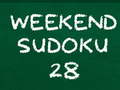 WEEKEND
SUDOKU
28